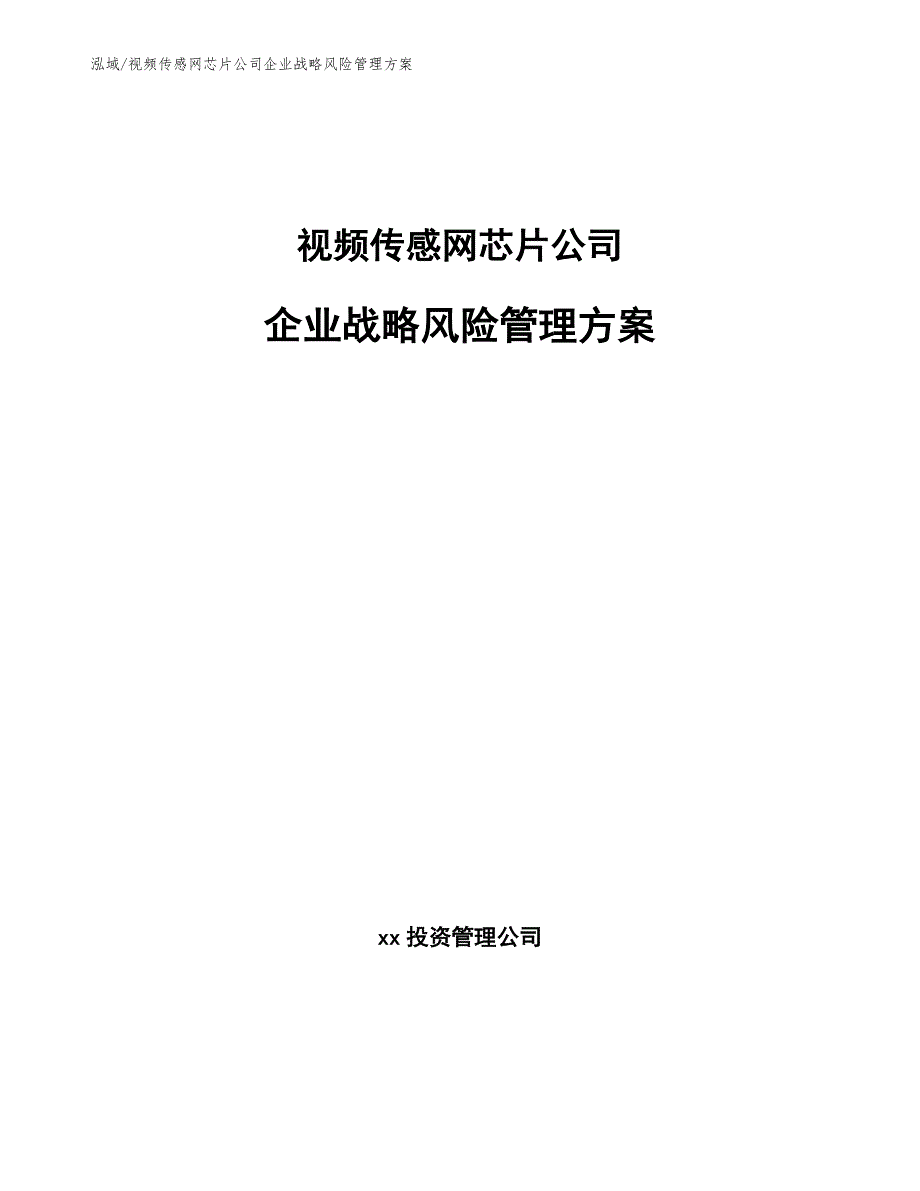 泓域/视频传感网芯片公司企业战略风险管理方案

视频传感网芯片公司

企业战略风险管理方案

xx 投资管理公司